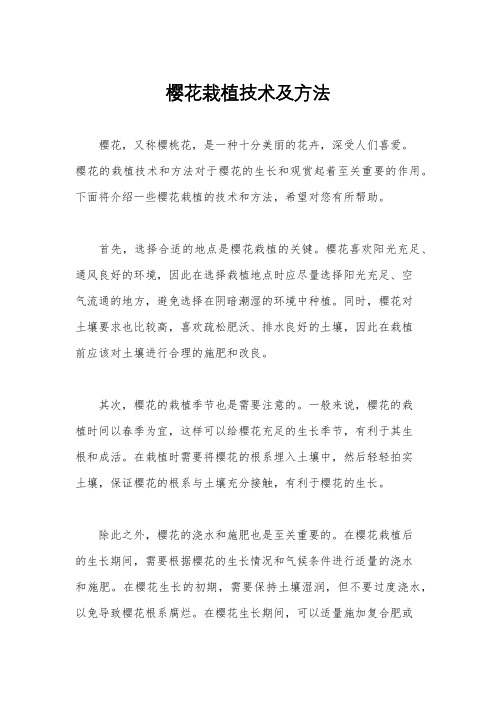 樱花栽植技术及方法

樱花，又称樱桃花，是一种十分美丽的花卉，深受人们喜爱。樱花的栽植技术和方法对于樱花的生长和观赏起着至关重要的作用。下面将介绍一些樱花栽植的技术和方法，希望对您有所帮助。

首先，选择合适的地点是樱花栽植的关键。樱花喜欢阳光充足、通风良好的环境，因此在选择栽植地点时应尽量选择阳光充足、空气流通的地方，避免选择在阴暗潮湿的环境中种植。同时，樱花对土壤要求也比较高，喜欢疏松肥沃、排水良好的土壤，因此在栽植前应该对土壤进行合理的施肥和改良。

其次，樱花的栽植季节也是需要注意的。一般来说，樱花的栽植时间以春季为宜，这样可以给樱花充足的生长季节，有利于其生根和成活。在栽植时需要将樱花的根系埋入土壤中，然后轻轻拍实土壤，保证樱花的根系与土壤充分接触，有利于樱花的生长。

除此之外，樱花的浇水和施肥也是至关重要的。在樱花栽植后的生长期间，需要根据樱花的生长情况和气候条件进行适量的浇水和施肥。在樱花生长的初期，需要保持土壤湿润，但不要过度浇水，以免导致樱花根系腐烂。在樱花生长期间，可以适量施加复合肥或